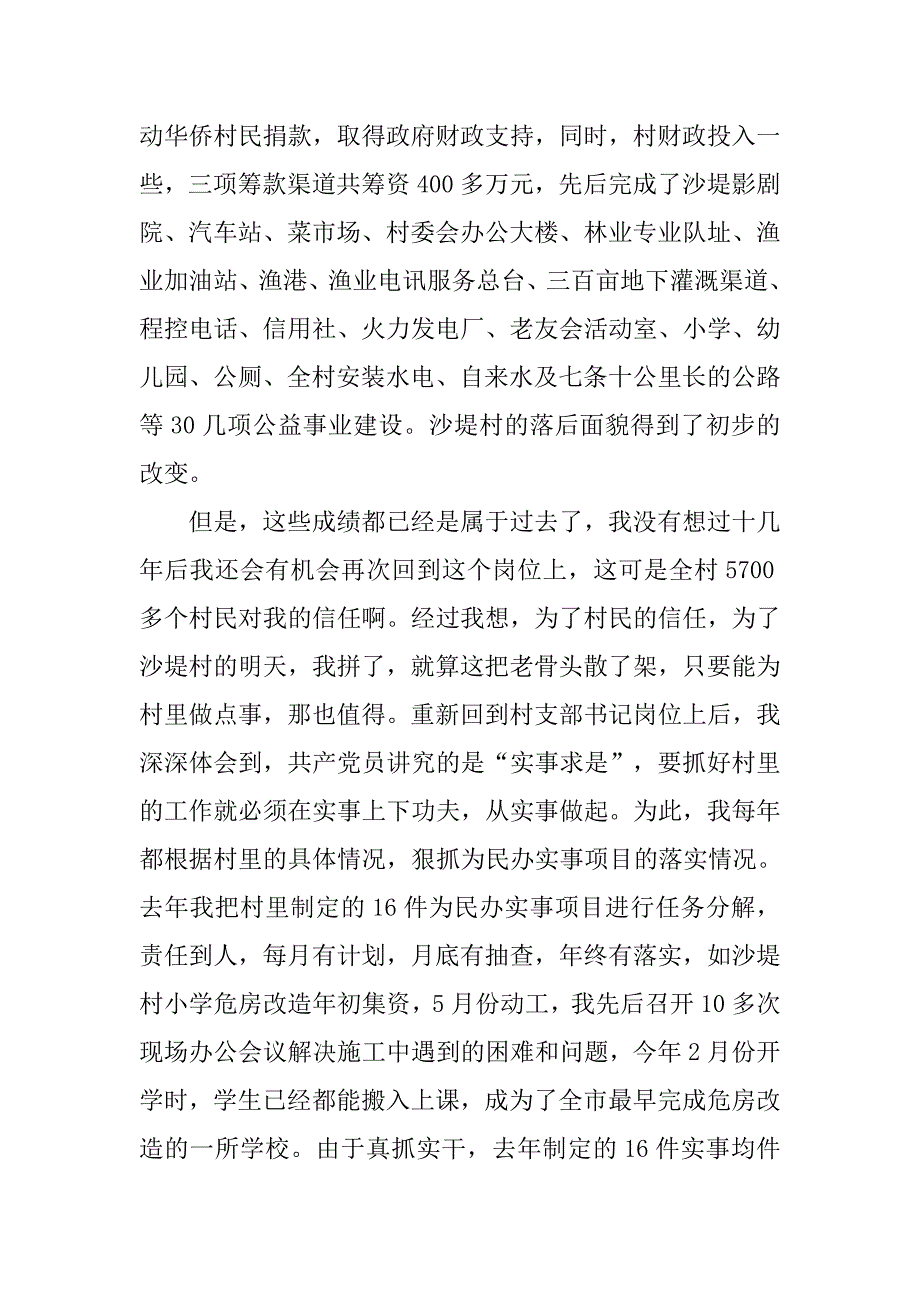 动华侨村民捐款，取得政府财政支持，同时，村财政投入一些，三项筹款渠道共筹资 400 多万元，先后完成了沙堤影剧院、汽车站、菜市场、村委会办公大楼、林业专业队址、渔业加油站、渔港、渔业电讯服务总台、三百亩地下灌溉渠道、程控电话、信用社、火力发电厂、老友会活动室、小学、幼儿园、公厕、全村安装水电、自来水及七条十公里长的公路等 30 几项公益事业建设。沙堤村的落后面貌得到了初步的改变。

但是，这些成绩都已经是属于过去了，我没有想过十几年后我还会有机会再次回到这个岗位上，这可是全村 5700 多个村民对我的信任啊。经过我想，为了村民的信任，为了沙堤村的明天，我拼了，就算这把老骨头散了架，只要能为村里做点事，那也值得。重新回到村支部书记岗位上后，我深深体会到，共产党员讲究的是“实事求是”，要抓好村里的工作就必须在实事上下功夫，从实事做起。为此，我每年都根据村里的具体情况，狠抓为民办实事项目的落实情况。去年我把村里制定的 16 件为民办实事项目进行任务分解，责任到人，每月有计划，月底有抽查，年终有落实，如沙堤村小学危房改造年初集资，5 月份动工，我先后召开 10 多次现场办公会议解决施工中遇到的困难和问题，今年 2 月份开学时，学生已经都能搬入上课，成为了全市最早完成危房改造的一所学校。由于真抓实干，去年制定的 16 件实事均件